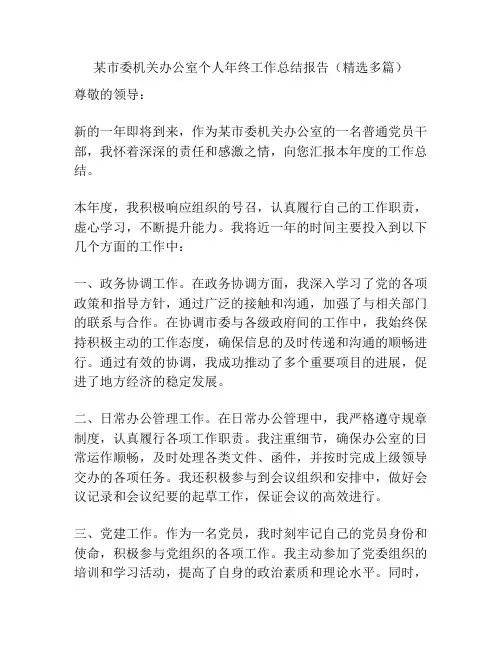 某市委机关办公室个人年终工作总结报告（精选多篇）

尊敬的领导：

新的一年即将到来，作为某市委机关办公室的一名普通党员干部，我怀着深深的责任和感激之情，向您汇报本年度的工作总结。

本年度，我积极响应组织的号召，认真履行自己的工作职责，虚心学习，不断提升能力。我将近一年的时间主要投入到以下几个方面的工作中：

一、政务协调工作。在政务协调方面，我深入学习了党的各项政策和指导方针，通过广泛的接触和沟通，加强了与相关部门的联系与合作。在协调市委与各级政府间的工作中，我始终保持积极主动的工作态度，确保信息的及时传递和沟通的顺畅进行。通过有效的协调，我成功推动了多个重要项目的进展，促进了地方经济的稳定发展。

二、日常办公管理工作。在日常办公管理中，我严格遵守规章制度，认真履行各项工作职责。我注重细节，确保办公室的日常运作顺畅，及时处理各类文件、函件，并按时完成上级领导交办的各项任务。我还积极参与到会议组织和安排中，做好会议记录和会议纪要的起草工作，保证会议的高效进行。

三、党建工作。作为一名党员，我时刻牢记自己的党员身份和使命，积极参与党组织的各项工作。我主动参加了党委组织的培训和学习活动，提高了自身的政治素质和理论水平。同时，